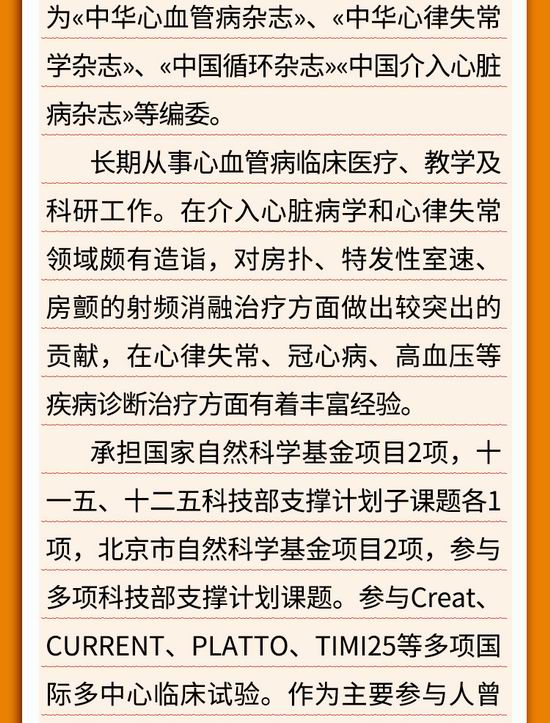 为«中华心血管病杂志»、«中华心律失常学杂志»、«中国循环杂志»«中国介入心脏病杂志»等编委。

长期从事心血管病临床医疗、教学及科研工作。在介入心脏病学和心律失常领域颇有造诣，对房扑、特发性室速、房颤的射频消融治疗方面做出较突出的贡献，在心律失常、冠心病、高血压等疾病诊断治疗方面有着丰富经验。

承担国家自然科学基金项目2项，十一五、十二五科技部支撑计划子课题各1项，北京市自然科学基金项目2项，参与多项科技部支撑计划课题。参与Creat、CURRENT、PLATTO、TIMI25等多项国际多中心临床试验。作为主要参与人曾